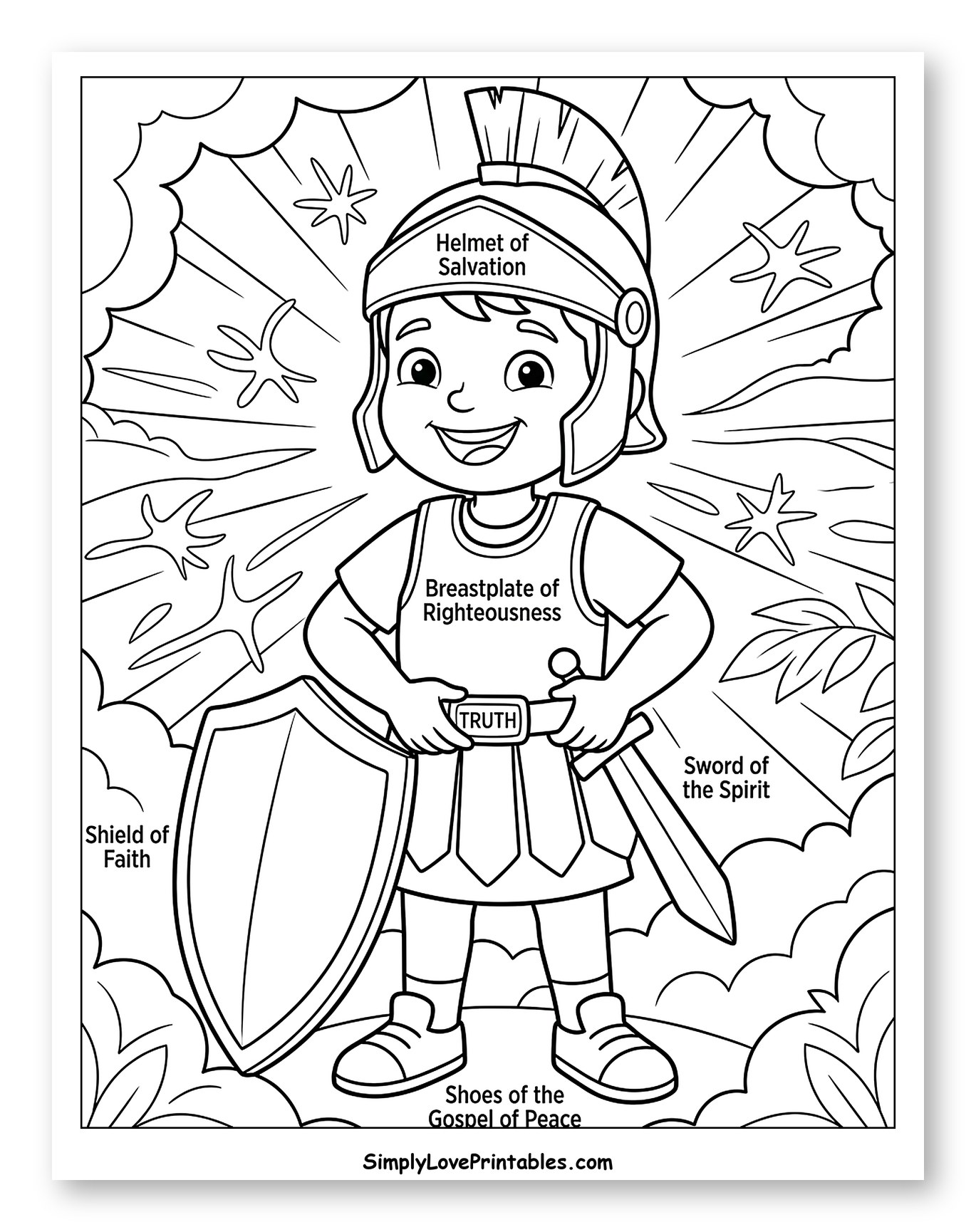 Helmet of Salvation

Breastplate of Righteousness

TRUTH

Sword of the Spirit

Shield of Faith

Shoes of the Gospel of Peace

SimplyLovePrintables.com